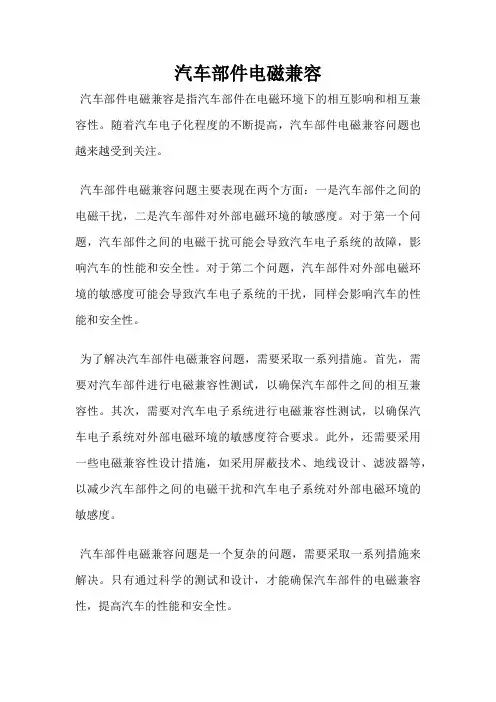 汽车部件电磁兼容

汽车部件电磁兼容是指汽车部件在电磁环境下的相互影响和相互兼容性。随着汽车电子化程度的不断提高，汽车部件电磁兼容问题也越来越受到关注。

汽车部件电磁兼容问题主要表现在两个方面：一是汽车部件之间的电磁干扰，二是汽车部件对外部电磁环境的敏感度。对于第一个问题，汽车部件之间的电磁干扰可能会导致汽车电子系统的故障，影响汽车的性能和安全性。对于第二个问题，汽车部件对外部电磁环境的敏感度可能会导致汽车电子系统的干扰，同样会影响汽车的性能和安全性。

为了解决汽车部件电磁兼容问题，需要采取一系列措施。首先，需要对汽车部件进行电磁兼容性测试，以确保汽车部件之间的相互兼容性。其次，需要对汽车电子系统进行电磁兼容性测试，以确保汽车电子系统对外部电磁环境的敏感度符合要求。此外，还需要采用一些电磁兼容性设计措施，如采用屏蔽技术、地线设计、滤波器等，以减少汽车部件之间的电磁干扰和汽车电子系统对外部电磁环境的敏感度。

汽车部件电磁兼容问题是一个复杂的问题，需要采取一系列措施来解决。只有通过科学的测试和设计，才能确保汽车部件的电磁兼容性，提高汽车的性能和安全性。